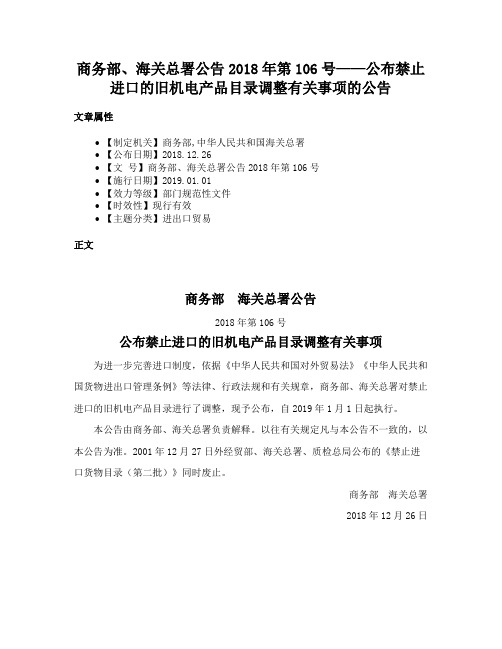 商务部、海关总署公告 2018 年第 106 号——公布禁止进口的旧机电产品目录调整有关事项的公告

文章属性

• 【制定机关】商务部,中华人民共和国海关总署
• 【公布日期】2018.12.26
• 【文　号】商务部、海关总署公告 2018 年第 106 号
• 【施行日期】2019.01.01
• 【效力等级】部门规范性文件
• 【时效性】现行有效
• 【主题分类】进出口贸易

正文

商务部　海关总署公告

2018 年第 106 号

公布禁止进口的旧机电产品目录调整有关事项

为进一步完善进口制度，依据《中华人民共和国对外贸易法》《中华人民共和国货物进出口管理条例》等法律、行政法规和有关规章，商务部、海关总署对禁止进口的旧机电产品目录进行了调整，现予公布，自 2019 年 1 月 1 日起执行。

本公告由商务部、海关总署负责解释。以往有关规定凡与本公告不一致的，以本公告为准。2001 年 12 月 27 日外经贸部、海关总署、质检总局公布的《禁止进口货物目录（第二批）》同时废止。

商务部　海关总署

2018 年 12 月 26 日